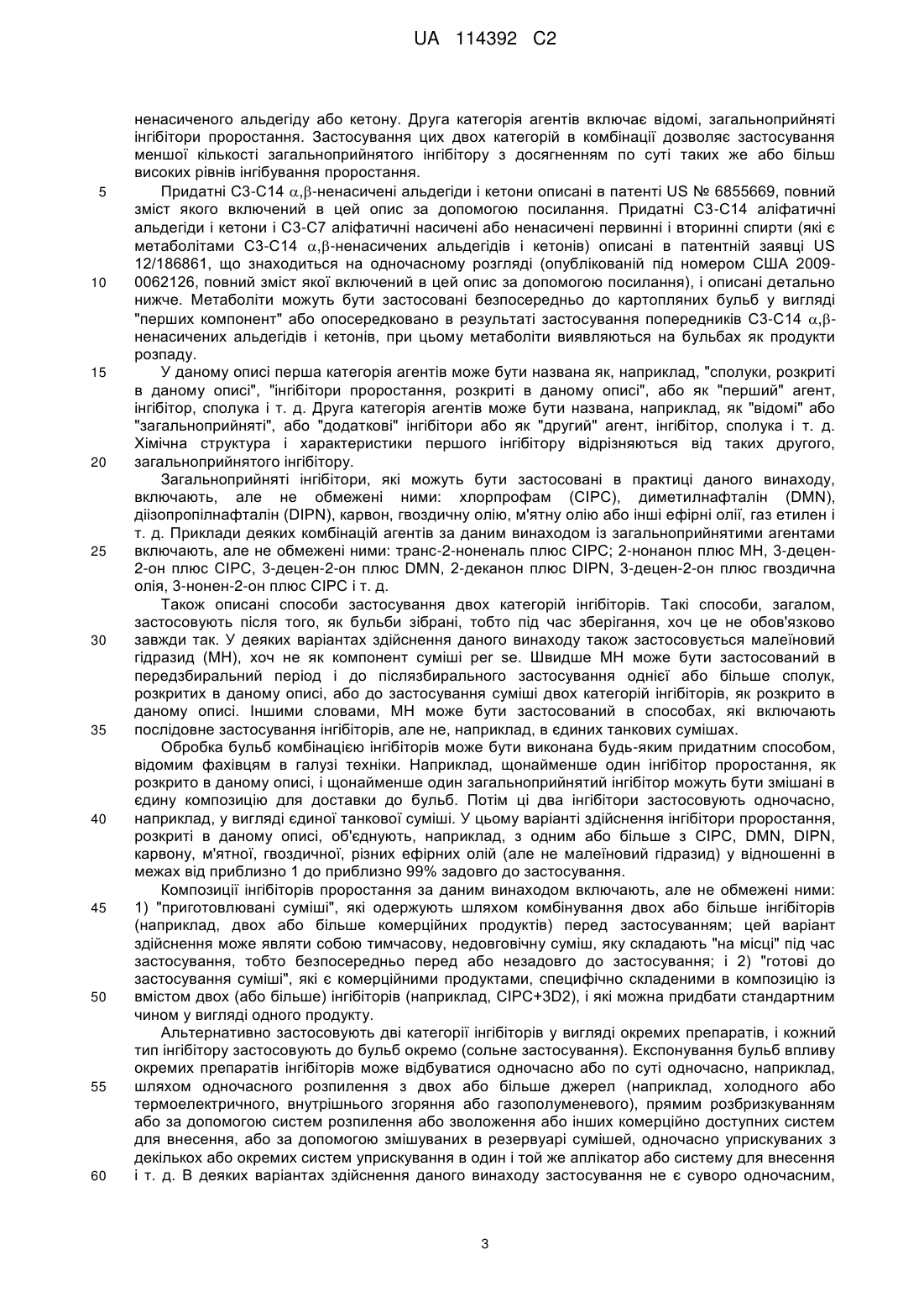 UA 114392 C2

ненасиченого альдегіду або кетону. Друга категорія агентів включає відомі, загальноприйняті інгібітори проростання. Застосування цих двох категорій в комбінації дозволяє застосування меншої кількості загальноприйнятого інгібітору з досягненням по суті таких же або більш високих рівнів інгібування проростання.

5 Придатні С3-С14 $\alpha,\beta$-ненасичені альдегіди і кетони описані в патенті US № 6855669, повний зміст якого включений в цей опис за допомогою посилання. Придатні С3-С14 аліфатичні альдегіди і кетони і С3-С7 аліфатичні насичені або ненасичені первинні і вторинні спирти (які є метаболітами С3-С14 $\alpha,\beta$-ненасичених альдегідів і кетонів) описані в патентній заявці US 12/186861, що знаходиться на одночасному розгляді (опублікованій під номером США 2009-10 0062126, повний зміст якої включений в цей опис за допомогою посилання), і описані детально нижче. Метаболіти можуть бути застосовані безпосередньо до картопляних бульб у вигляді "перших компонент" або опосередковано в результаті застосування попередників С3-С14 $\alpha,\beta$-ненасичених альдегідів і кетонів, при цьому метаболіти виявляються на бульбах як продукти розпаду.

15 У даному описі перша категорія агентів може бути названа як, наприклад, "сполуки, розкриті в даному описі", "інгібітори проростання, розкриті в даному описі", або як "перший" агент, інгібітор, сполука і т. д. Друга категорія агентів може бути названа, наприклад, як "відомі" або "загальноприйняті", або "додаткові" інгібітори або як "другий" агент, інгібітор, сполука і т. д. Хімічна структура і характеристики першого інгібітору відрізняються від таких другого, 20 загальноприйнятого інгібітору.

Загальноприйняті інгібітори, які можуть бути застосовані в практиці даного винаходу, включають, але не обмежені ними: хлорпрофам (CIPC), диметилнафталін (DMN), діізопропілнафталін (DIPN), карвон, гвоздичну олію, м'ятну олію або інші ефірні олії, газ етилен і т. д. Приклади деяких комбінацій агентів за даним винаходом із загальноприйнятими агентами 25 включають, але не обмежені ними: транс-2-ноненаль плюс CIPC; 2-нонанон плюс МН, 3-децен-2-он плюс CIPC, 3-децен-2-он плюс DMN, 2-деканон плюс DIPN, 3-децен-2-он плюс гвоздична олія, 3-нонен-2-он плюс CIPC і т. д.

Також описані способи застосування двох категорій інгібіторів. Такі способи, загалом, застосовують після того, як бульби зібрані, тобто під час зберігання, хоч це не обов'язково 30 завжди так. У деяких варіантах здійснення даного винаходу також застосовується малеїновий гідразид (МН), хоч не як компонент суміші per se. Швидше МН може бути застосований в передзбиральний період і до післязбирального застосування однієї або більше сполук, розкритих в даному описі, або до застосування суміші двох категорій інгібіторів, як розкрито в даному описі. Іншими словами, МН може бути застосований в способах, які включають 35 послідовне застосування інгібіторів, але не, наприклад, в єдиних танкових сумішах.

Обробка бульб комбінацією інгібіторів може бути виконана будь-яким придатним способом, відомим фахівцям в галузі техніки. Наприклад, щонайменше один інгібітор проростання, як розкрито в даному описі, і щонайменше один загальноприйнятий інгібітор можуть бути змішані в єдину композицію для доставки до бульб. Потім ці два інгібітори застосовують одночасно, 40 наприклад, у вигляді єдиної танкової суміші. У цьому варіанті здійснення інгібітори проростання, розкриті в даному описі, об'єднують, наприклад, з одним або більше з CIPC, DMN, DIPN, карвону, м'ятної, гвоздичної, різних ефірних олій (але не малеїновий гідразид) у відношенні в межах від приблизно 1 до приблизно 99% задовго до застосування.

Композиції інгібіторів проростання за даним винаходом включають, але не обмежені ними: 45 1) "приготовлювані суміші", які одержують шляхом комбінування двох або більше інгібіторів (наприклад, двох або більше комерційних продуктів) перед застосуванням; цей варіант здійснення може являти собою тимчасову, недовговічну суміш, яку складають "на місці" під час застосування, тобто безпосередньо перед або незадовго до застосування; і 2) "готові до застосування суміші", які є комерційними продуктами, специфічно складеними в композицію із 50 вмістом двох (або більше) інгібіторів (наприклад, CIPC+3D2), і які можна придбати стандартним чином у вигляді одного продукту.

Альтернативно застосовують дві категорії інгібіторів у вигляді окремих препаратів, і кожний тип інгібітору застосовують до бульб окремо (сольне застосування). Експонування бульб впливу окремих препаратів інгібіторів може відбуватися одночасно або по суті одночасно, наприклад, 55 шляхом одночасного розпилення з двох або більше джерел (наприклад, холодного або термоелектричного, внутрішнього згоряння або газополуменевого), прямим розбризкуванням або за допомогою систем розпилення або зволоження або інших комерційно доступних систем для внесення, або за допомогою змішуваних в резервуарі сумішей, одночасно уприскуваних з декількох або окремих систем уприскування в один і той же аплікатор або систему для внесення 60 і т. д. В деяких варіантах здійснення даного винаходу застосування не є суворо одночасним,

3